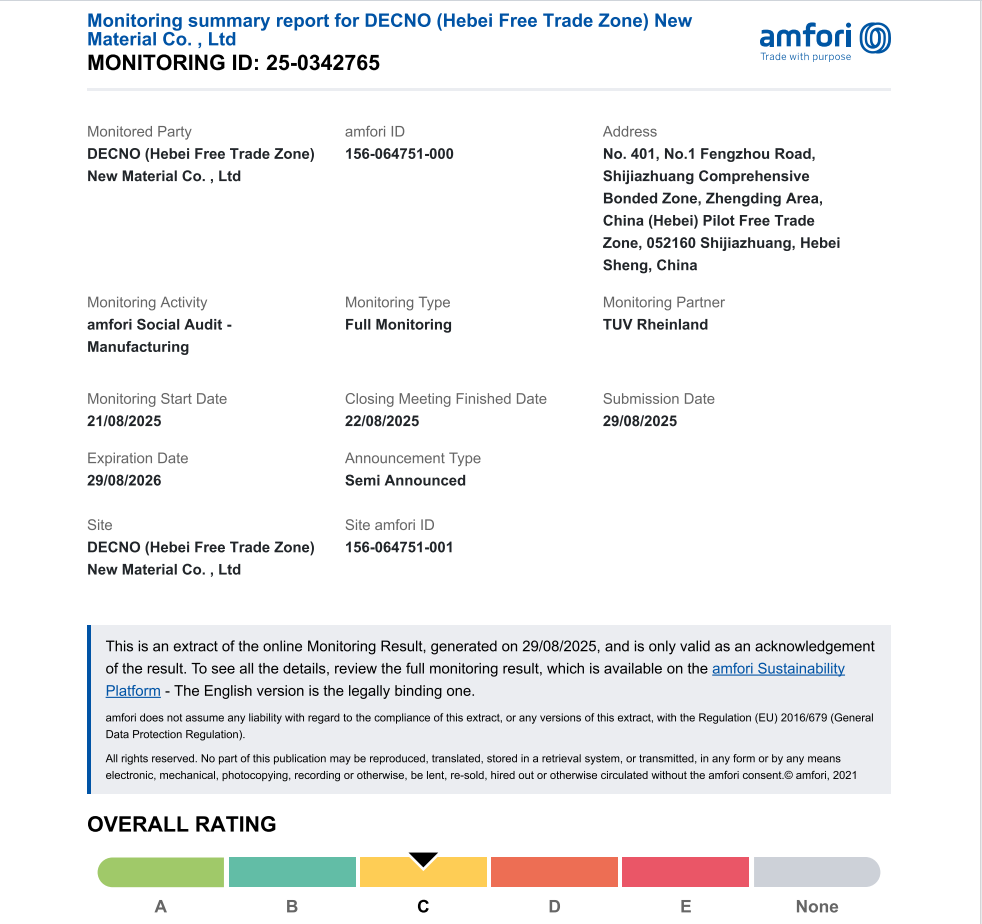 Monitoring summary report for DECNO (Hebei Free Trade Zone) New Material Co. , Ltd
MONITORING ID: 25-0342765

amfori
Trade with purpose

Monitored Party
DECNO (Hebei Free Trade Zone) New Material Co. , Ltd

amfori ID
156-064751-000

Address
No. 401, No.1 Fengzhou Road, Shijiazhuang Comprehensive Bonded Zone, Zhengding Area, China (Hebei) Pilot Free Trade Zone, 052160 Shijiazhuang, Hebei Sheng, China

Monitoring Activity
amfori Social Audit - Manufacturing

Monitoring Type
Full Monitoring

Monitoring Partner
TUV Rheinland

Monitoring Start Date
21/08/2025

Closing Meeting Finished Date
22/08/2025

Submission Date
29/08/2025

Expiration Date
29/08/2026

Announcement Type
Semi Announced

Site
DECNO (Hebei Free Trade Zone) New Material Co. , Ltd

Site amfori ID
156-064751-001

This is an extract of the online Monitoring Result, generated on 29/08/2025, and is only valid as an acknowledgement of the result. To see all the details, review the full monitoring result, which is available on the amfori Sustainability Platform - The English version is the legally binding one.

amfori does not assume any liability with regard to the compliance of this extract, or any versions of this extract, with the Regulation (EU) 2016/679 (General Data Protection Regulation).

All rights reserved. No part of this publication may be reproduced, translated, stored in a retrieval system, or transmitted, in any form or by any means electronic, mechanical, photocopying, recording or otherwise, be lent, re-sold, hired out or otherwise circulated without the amfori consent.© amfori, 2021

OVERALL RATING

A B C D E None